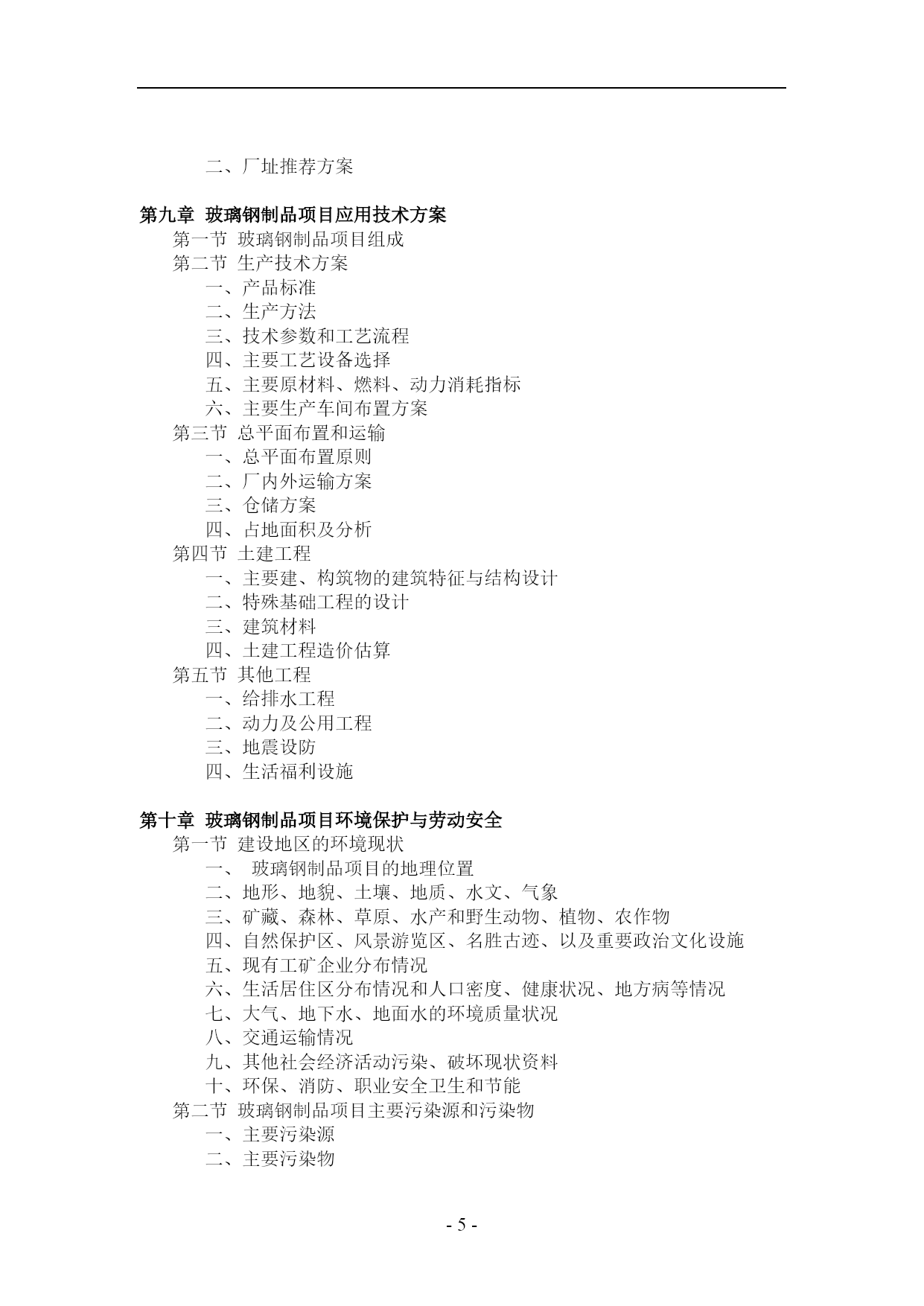 二、厂址推荐方案

第九章 玻璃钢制品项目应用技术方案
第一节 玻璃钢制品项目组成
第二节 生产技术方案
一、产品标准
二、生产方法
三、技术参数和工艺流程
四、主要工艺设备选择
五、主要原材料、燃料、动力消耗指标
六、主要生产车间布置方案
第三节 总平面布置和运输
一、总平面布置原则
二、厂内外运输方案
三、仓储方案
四、占地面积及分析
第四节 土建工程
一、主要建、构筑物的建筑特征与结构设计
二、特殊基础工程的设计
三、建筑材料
四、土建工程造价估算
第五节 其他工程
一、给排水工程
二、动力及公用工程
三、地震设防
四、生活福利设施

第十章 玻璃钢制品项目环境保护与劳动安全
第一节 建设地区的环境现状
一、 玻璃钢制品项目的地理位置
二、地形、地貌、土壤、地质、水文、气象
三、矿藏、森林、草原、水产和野生动物、植物、农作物
四、自然保护区、风景游览区、名胜古迹、以及重要政治文化设施
五、现有工矿企业分布情况
六、生活居住区分布情况和人口密度、健康状况、地方病等情况
七、大气、地下水、地面水的环境质量状况
八、交通运输情况
九、其他社会经济活动污染、破坏现状资料
十、环保、消防、职业安全卫生和节能
第二节 玻璃钢制品项目主要污染源和污染物
一、主要污染源
二、主要污染物

- 5 -